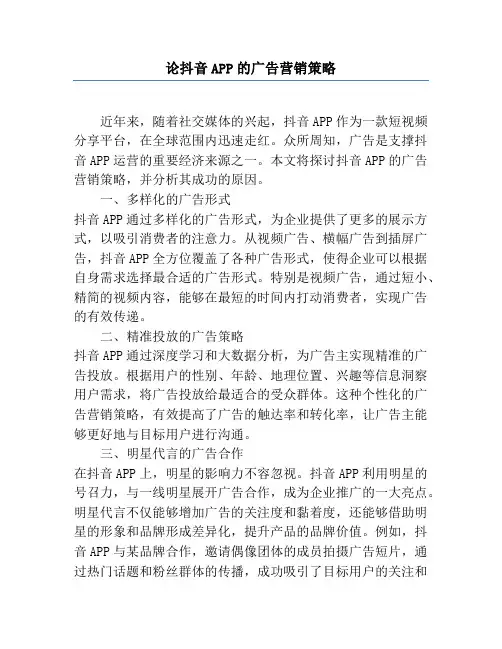 论抖音APP的广告营销策略

近年来，随着社交媒体的兴起，抖音APP作为一款短视频分享平台，在全球范围内迅速走红。众所周知，广告是支撑抖音APP运营的重要经济来源之一。本文将探讨抖音APP的广告营销策略，并分析其成功的原因。

一、多样化的广告形式

抖音APP通过多样化的广告形式，为企业提供了更多的展示方式，以吸引消费者的注意力。从视频广告、横幅广告到插屏广告，抖音APP全方位覆盖了各种广告形式，使得企业可以根据自身需求选择最合适的广告形式。特别是视频广告，通过短小、精简的视频内容，能够在最短的时间内打动消费者，实现广告的有效传递。

二、精准投放的广告策略

抖音APP通过深度学习和大数据分析，为广告主实现精准的广告投放。根据用户的性别、年龄、地理位置、兴趣等信息洞察用户需求，将广告投放给最适合的受众群体。这种个性化的广告营销策略，有效提高了广告的触达率和转化率，让广告主能够更好地与目标用户进行沟通。

三、明星代言的广告合作

在抖音APP上，明星的影响力不容忽视。抖音APP利用明星的号召力，与一线明星展开广告合作，成为企业推广的一大亮点。明星代言不仅能够增加广告的关注度和黏着度，还能够借助明星的形象和品牌形成差异化，提升产品的品牌价值。例如，抖音APP与某品牌合作，邀请偶像团体的成员拍摄广告短片，通过热门话题和粉丝群体的传播，成功吸引了目标用户的关注和